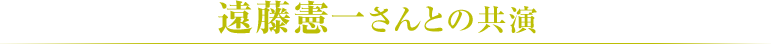 遠藤憲一さんとの共演